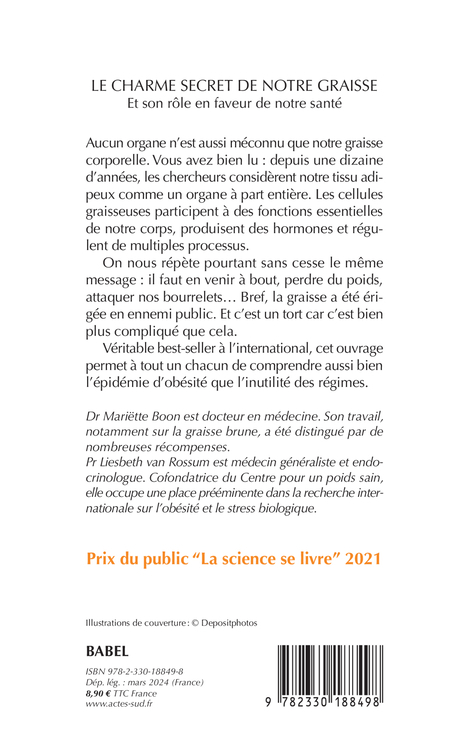 LE CHARME SECRET DE NOTRE GRAISSE
Et son rôle en faveur de notre santé

Aucun organe n'est aussi méconnu que notre graisse corporelle. Vous avez bien lu : depuis une dizaine d'années, les chercheurs considèrent notre tissu adipeux comme un organe à part entière. Les cellules graisseuses participent à des fonctions essentielles de notre corps, produisent des hormones et régulent de multiples processus.

On nous répète pourtant sans cesse le même message : il faut en venir à bout, perdre du poids, attaquer nos bourrelets… Bref, la graisse a été érigée en ennemi public. Et c'est un tort car c'est bien plus compliqué que cela.

Véritable best-seller à l'international, cet ouvrage permet à tout un chacun de comprendre aussi bien l'épidémie d'obésité que l'inutilité des régimes.

Dr Mariëtte Boon est docteur en médecine. Son travail, notamment sur la graisse brune, a été distingué par de nombreuses récompenses.
Pr Liesbeth van Rossum est médecin généraliste et endocrinologue. Cofondatrice du Centre pour un poids sain, elle occupe une place prééminente dans la recherche internationale sur l'obésité et le stress biologique.

Prix du public "La science se livre" 2021

Illustrations de couverture : © Depositphotos

BABEL

ISBN 978-2-330-18849-8
Dép. lég. : mars 2024 (France)
8,90 € TTC France
www.actes-sud.fr

9 782330 188498